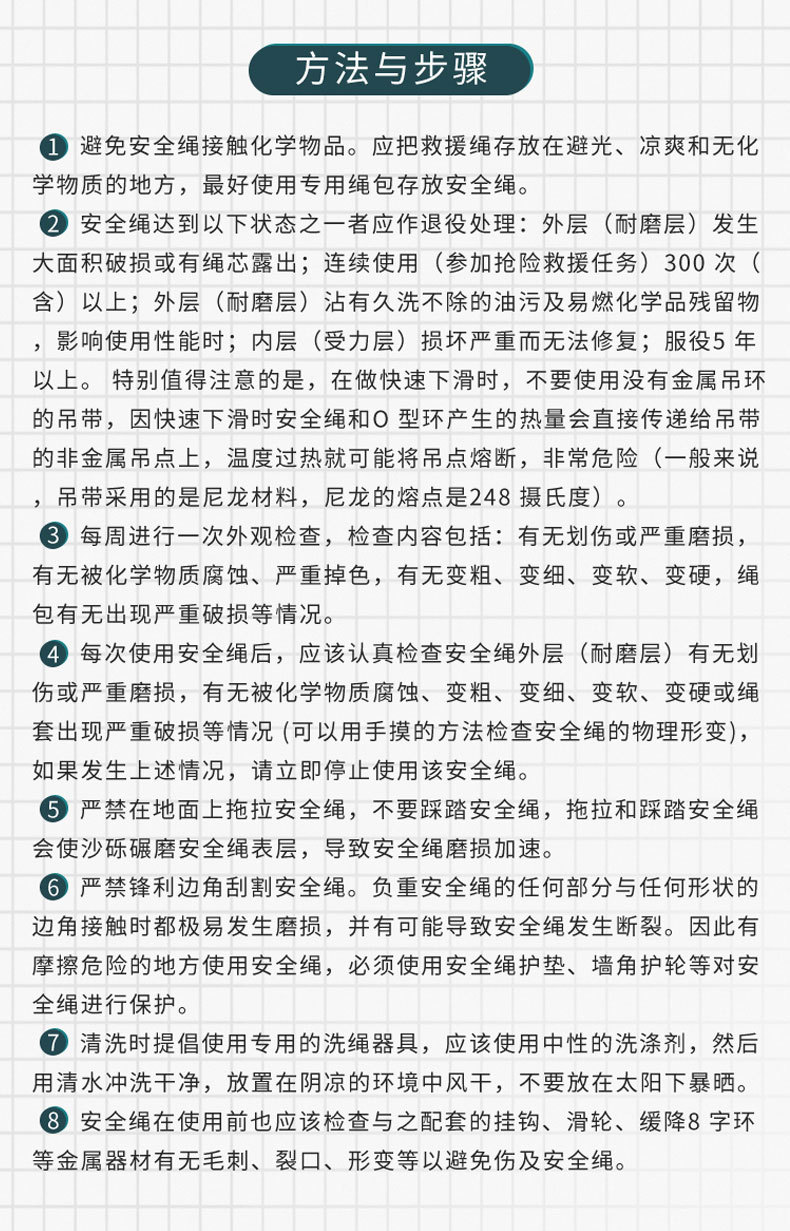 方法与步骤

1 避免安全绳接触化学物品。应把救援绳存放在避光、凉爽和无化学物质的地方，最好使用专用绳包存放安全绳。

2 安全绳达到以下状态之一者应作退役处理：外层（耐磨层）发生大面积破损或有绳芯露出；连续使用（参加抢险救援任务）300 次（含）以上；外层（耐磨层）沾有久洗不除的油污及易燃化学品残留物，影响使用性能时；内层（受力层）损坏严重而无法修复；服役5 年以上。 特别值得注意的是，在做快速下滑时，不要使用没有金属吊环的吊带，因快速下滑时安全绳和O 型环产生的热量会直接传递给吊带的非金属吊点上，温度过热就可能将吊点熔断，非常危险（一般来说，吊带采用的是尼龙材料，尼龙的熔点是248 摄氏度）。

3 每周进行一次外观检查，检查内容包括：有无划伤或严重磨损，有无被化学物质腐蚀、严重掉色，有无变粗、变细、变软、变硬，绳包有无出现严重破损等情况。

4 每次使用安全绳后，应该认真检查安全绳外层（耐磨层）有无划伤或严重磨损，有无被化学物质腐蚀、变粗、变细、变软、变硬或绳套出现严重破损等情况 (可以用手摸的方法检查安全绳的物理形变)，如果发生上述情况，请立即停止使用该安全绳。

5 严禁在地面上拖拉安全绳，不要踩踏安全绳，拖拉和踩踏安全绳会使沙砾碾磨安全绳表层，导致安全绳磨损加速。

6 严禁锋利边角刮割安全绳。负重安全绳的任何部分与任何形状的边角接触时都极易发生磨损，并有可能导致安全绳发生断裂。因此有摩擦危险的地方使用安全绳，必须使用安全绳护垫、墙角护轮等对安全绳进行保护。

7 清洗时提倡使用专用的洗绳器具，应该使用中性的洗涤剂，然后用清水冲洗干净，放置在阴凉的环境中风干，不要放在太阳下暴晒。

8 安全绳在使用前也应该检查与之配套的挂钩、滑轮、缓降8 字环等金属器材有无毛刺、裂口、形变等以避免伤及安全绳。